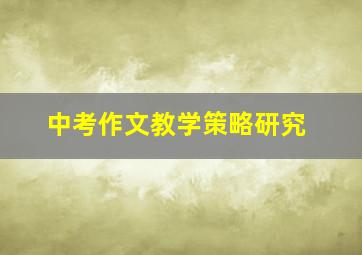 中考作文教学策略研究